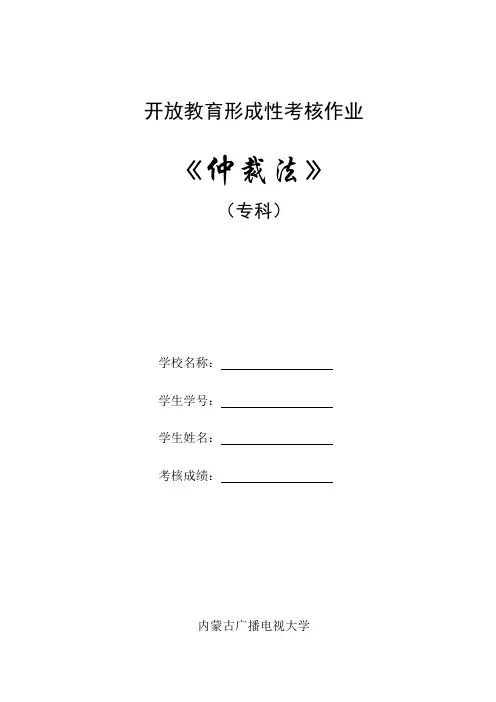 开放教育形成性考核作业

《仲裁法》

（专科）

学校名称：____

学生学号：____

学生姓名：____

考核成绩：____

内蒙古广播电视大学